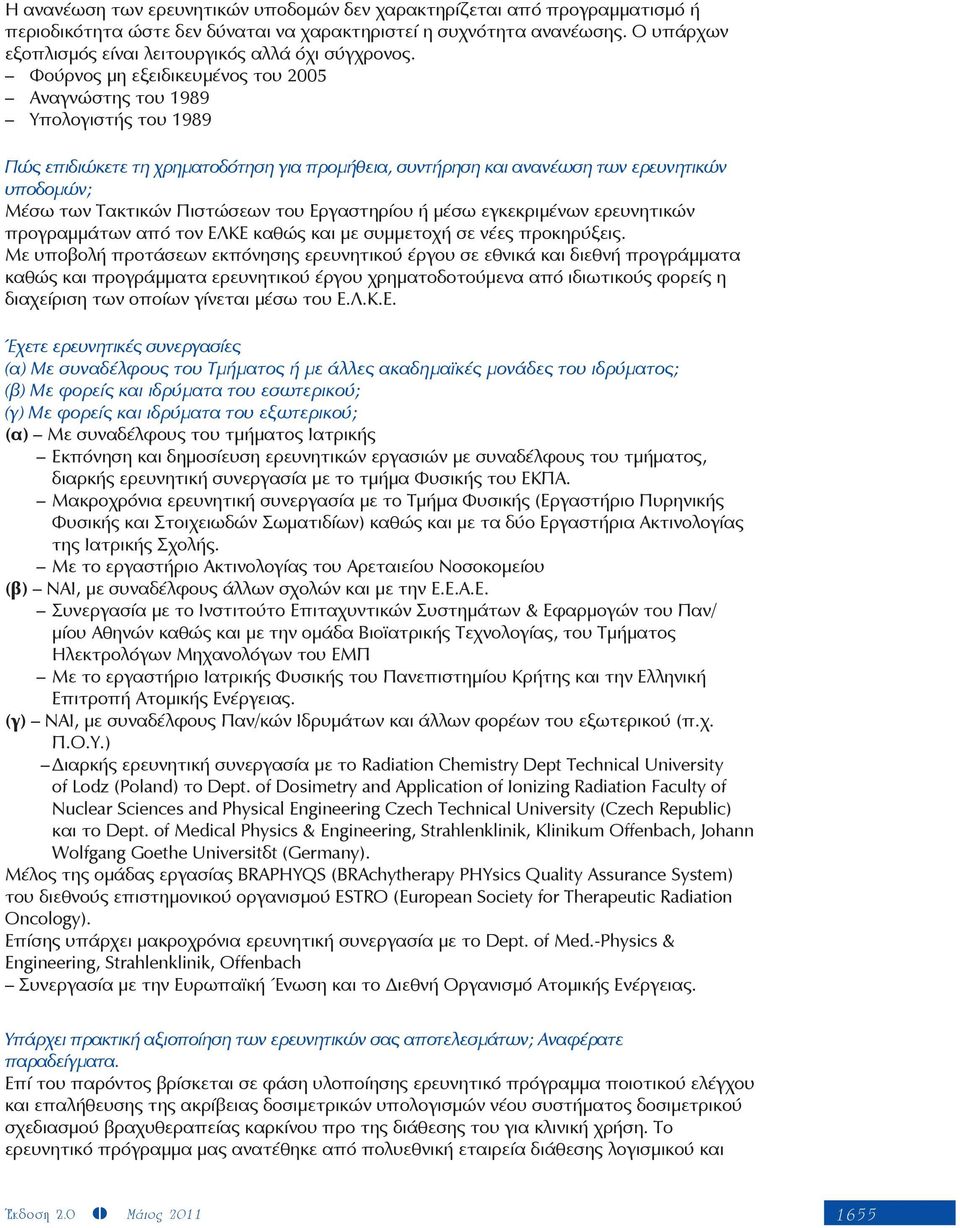 Η ανανέωση των ερευνητικών υποδομών δεν χαρακτηρίζεται από προγραμματισμό ή περιοδικότητα ώστε δεν δύναται να χαρακτηριστεί η συχνότητα ανανέωσης. Ο υπάρχων εξοπλισμός είναι λειτουργικός αλλά όχι σύγχρονος.
– Φούρνος μη εξειδικευμένος του 2005
– Αναγνώστης του 1989
– Υπολογιστής του 1989

Πώς επιδιώκετε τη χρηματοδότηση για προμήθεια, συντήρηση και ανανέωση των ερευνητικών υποδομών;
Μέσω των Τακτικών Πιστώσεων του Εργαστηρίου ή μέσω εγκεκριμένων ερευνητικών προγραμμάτων από τον ΕΛΚΕ καθώς και με συμμετοχή σε νέες προκηρύξεις.
Με υποβολή προτάσεων εκπόνησης ερευνητικού έργου σε εθνικά και διεθνή προγράμματα καθώς και προγράμματα ερευνητικού έργου χρηματοδοτούμενα από ιδιωτικούς φορείς η διαχείριση των οποίων γίνεται μέσω του Ε.Λ.Κ.Ε.

Έχετε ερευνητικές συνεργασίες
(α) Με συναδέλφους του Τμήματος ή με άλλες ακαδημαϊκές μονάδες του ιδρύματος;
(β) Με φορείς και ιδρύματα του εσωτερικού;
(γ) Με φορείς και ιδρύματα του εξωτερικού;
(α) – Με συναδέλφους του τμήματος Ιατρικής
– Εκπόνηση και δημοσίευση ερευνητικών εργασιών με συναδέλφους του τμήματος, διαρκής ερευνητική συνεργασία με το τμήμα Φυσικής του ΕΚΠΑ.
– Μακροχρόνια ερευνητική συνεργασία με το Τμήμα Φυσικής (Εργαστήριο Πυρηνικής Φυσικής και Στοιχειωδών Σωματιδίων) καθώς και με τα δύο Εργαστήρια Ακτινολογίας της Ιατρικής Σχολής.
– Με το εργαστήριο Ακτινολογίας του Αρεταιείου Νοσοκομείου
(β) – ΝΑΙ, με συναδέλφους άλλων σχολών και με την Ε.Ε.Α.Ε.
– Συνεργασία με το Ινστιτούτο Επιταχυντικών Συστημάτων & Εφαρμογών του Παν/μίου Αθηνών καθώς και με την ομάδα Βιοϊατρικής Τεχνολογίας, του Τμήματος Ηλεκτρολόγων Μηχανολόγων του ΕΜΠ
– Με το εργαστήριο Ιατρικής Φυσικής του Πανεπιστημίου Κρήτης και την Ελληνική Επιτροπή Ατομικής Ενέργειας.
(γ) – ΝΑΙ, με συναδέλφους Παν/κών Ιδρυμάτων και άλλων φορέων του εξωτερικού (π.χ. Π.Ο.Υ.)
– Διαρκής ερευνητική συνεργασία με το Radiation Chemistry Dept Technical University of Lodz (Poland) το Dept. of Dosimetry and Application of Ionizing Radiation Faculty of Nuclear Sciences and Physical Engineering Czech Technical University (Czech Republic) και το Dept. of Medical Physics & Engineering, Strahlenklinik, Klinikum Offenbach, Johann Wolfgang Goethe Universitδt (Germany).
Μέλος της ομάδας εργασίας BRAPHYQS (BRAchytherapy PHYsics Quality Assurance System) του διεθνούς επιστημονικού οργανισμού ESTRO (European Society for Therapeutic Radiation Oncology).
Επίσης υπάρχει μακροχρόνια ερευνητική συνεργασία με το Dept. of Med.-Physics & Engineering, Strahlenklinik, Offenbach
– Συνεργασία με την Ευρωπαϊκή Ένωση και το Διεθνή Οργανισμό Ατομικής Ενέργειας.

Υπάρχει πρακτική αξιοποίηση των ερευνητικών σας αποτελεσμάτων; Αναφέρατε παραδείγματα.
Επί του παρόντος βρίσκεται σε φάση υλοποίησης ερευνητικό πρόγραμμα ποιοτικού ελέγχου και επαλήθευσης της ακρίβειας δοσιμετρικών υπολογισμών νέου συστήματος δοσιμετρικού σχεδιασμού βραχυθεραπείας καρκίνου προ της διάθεσης του για κλινική χρήση. Το ερευνητικό πρόγραμμα μας ανατέθηκε από πολυεθνική εταιρεία διάθεσης λογισμικού και

Έκδοση 2.0 Μάιος 2011 1655